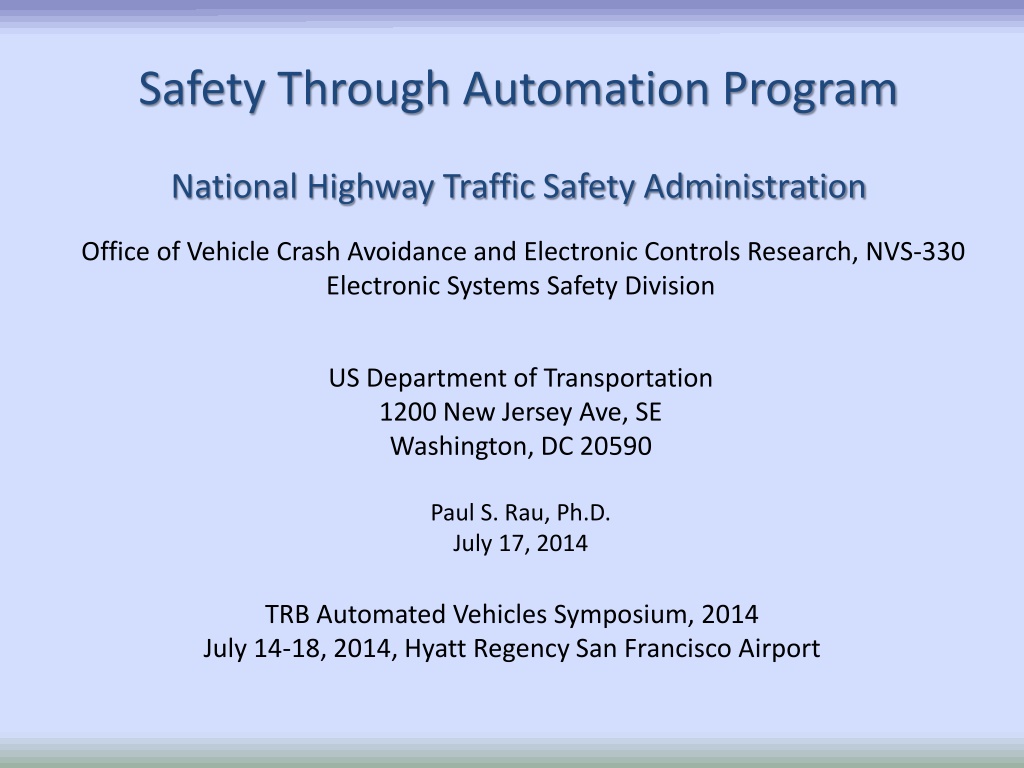 Safety Through Automation Program

National Highway Traffic Safety Administration

Office of Vehicle Crash Avoidance and Electronic Controls Research, NVS-330
Electronic Systems Safety Division

US Department of Transportation
1200 New Jersey Ave, SE
Washington, DC 20590

Paul S. Rau, Ph.D.
July 17, 2014

TRB Automated Vehicles Symposium, 2014
July 14-18, 2014, Hyatt Regency San Francisco Airport